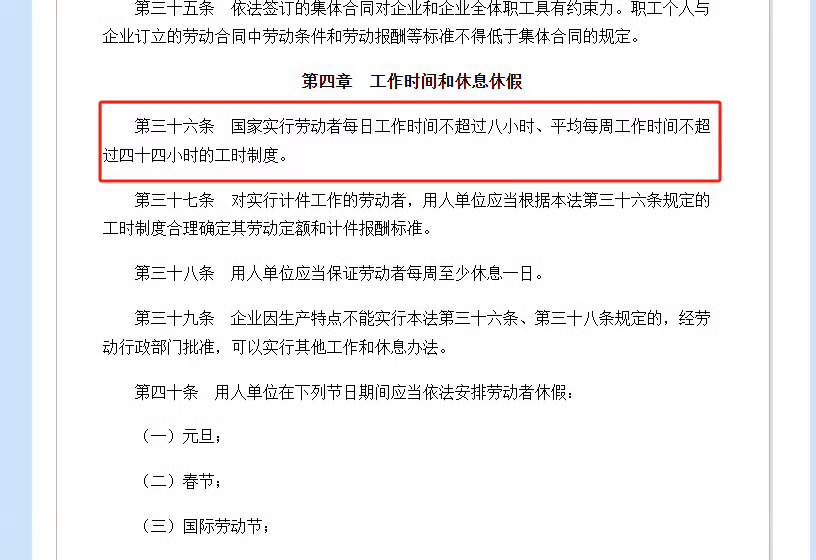 第三十五条　依法签订的集体合同对企业和企业全体职工具有约束力。职工个人与企业订立的劳动合同中劳动条件和劳动报酬等标准不得低于集体合同的规定。

第四章　工作时间和休息休假

第三十六条　国家实行劳动者每日工作时间不超过八小时、平均每周工作时间不超过四十四小时的工时制度。

第三十七条　对实行计件工作的劳动者，用人单位应当根据本法第三十六条规定的工时制度合理确定其劳动定额和计件报酬标准。

第三十八条　用人单位应当保证劳动者每周至少休息一日。

第三十九条　企业因生产特点不能实行本法第三十六条、第三十八条规定的，经劳动行政部门批准，可以实行其他工作和休息办法。

第四十条　用人单位在下列节日期间应当依法安排劳动者休假：

（一）元旦；

（二）春节；

（三）国际劳动节；